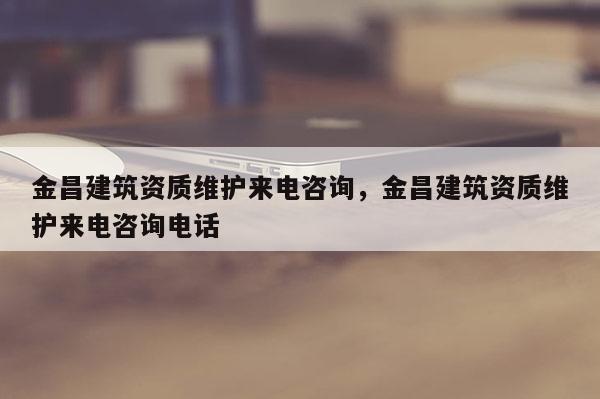 金昌建筑资质维护来电咨询，金昌建筑资质维护来电咨询电话